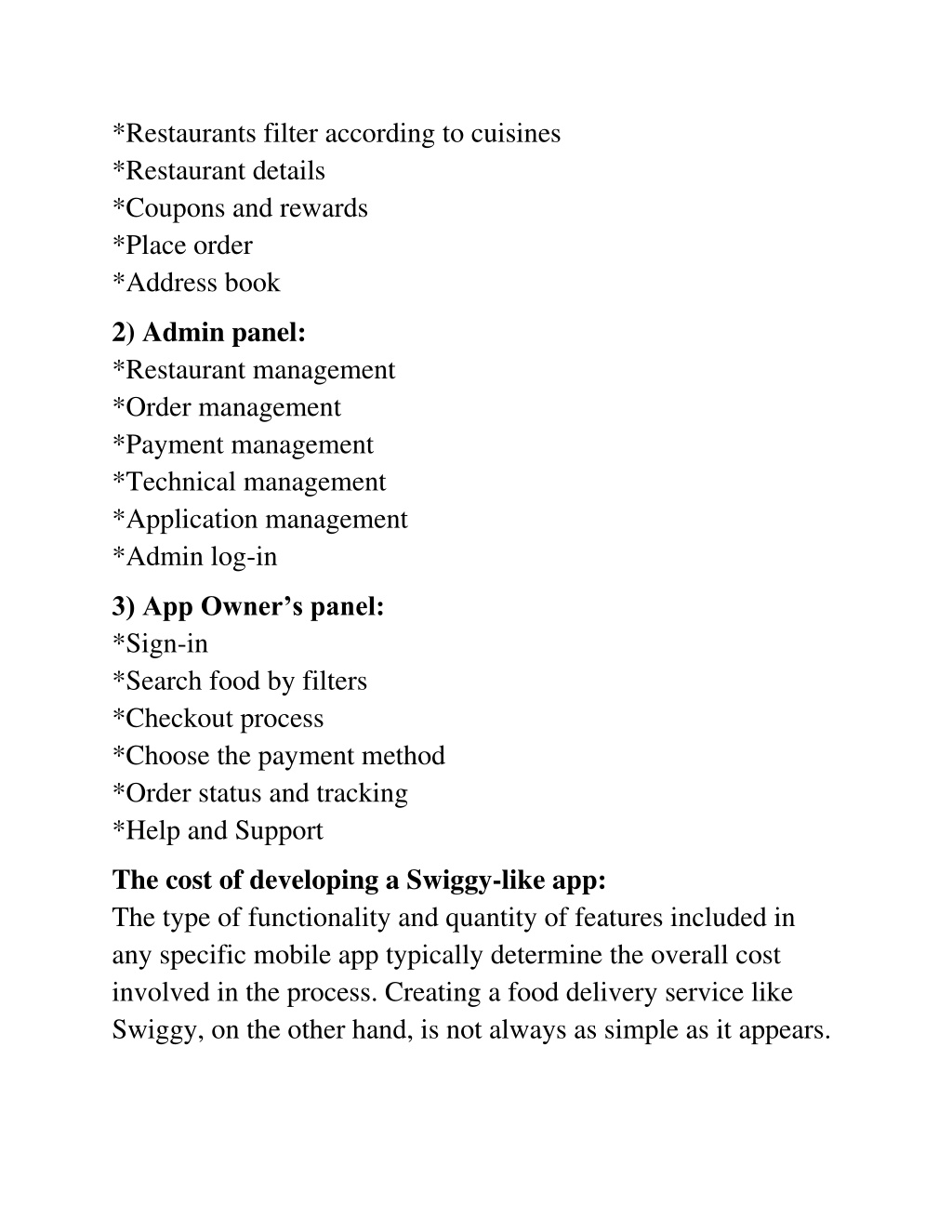 *Restaurants filter according to cuisines
*Restaurant details
*Coupons and rewards
*Place order
*Address book

2) Admin panel:
*Restaurant management
*Order management
*Payment management
*Technical management
*Application management
*Admin log-in

3) App Owner's panel:
*Sign-in
*Search food by filters
*Checkout process
*Choose the payment method
*Order status and tracking
*Help and Support

The cost of developing a Swiggy-like app:
The type of functionality and quantity of features included in any specific mobile app typically determine the overall cost involved in the process. Creating a food delivery service like Swiggy, on the other hand, is not always as simple as it appears.